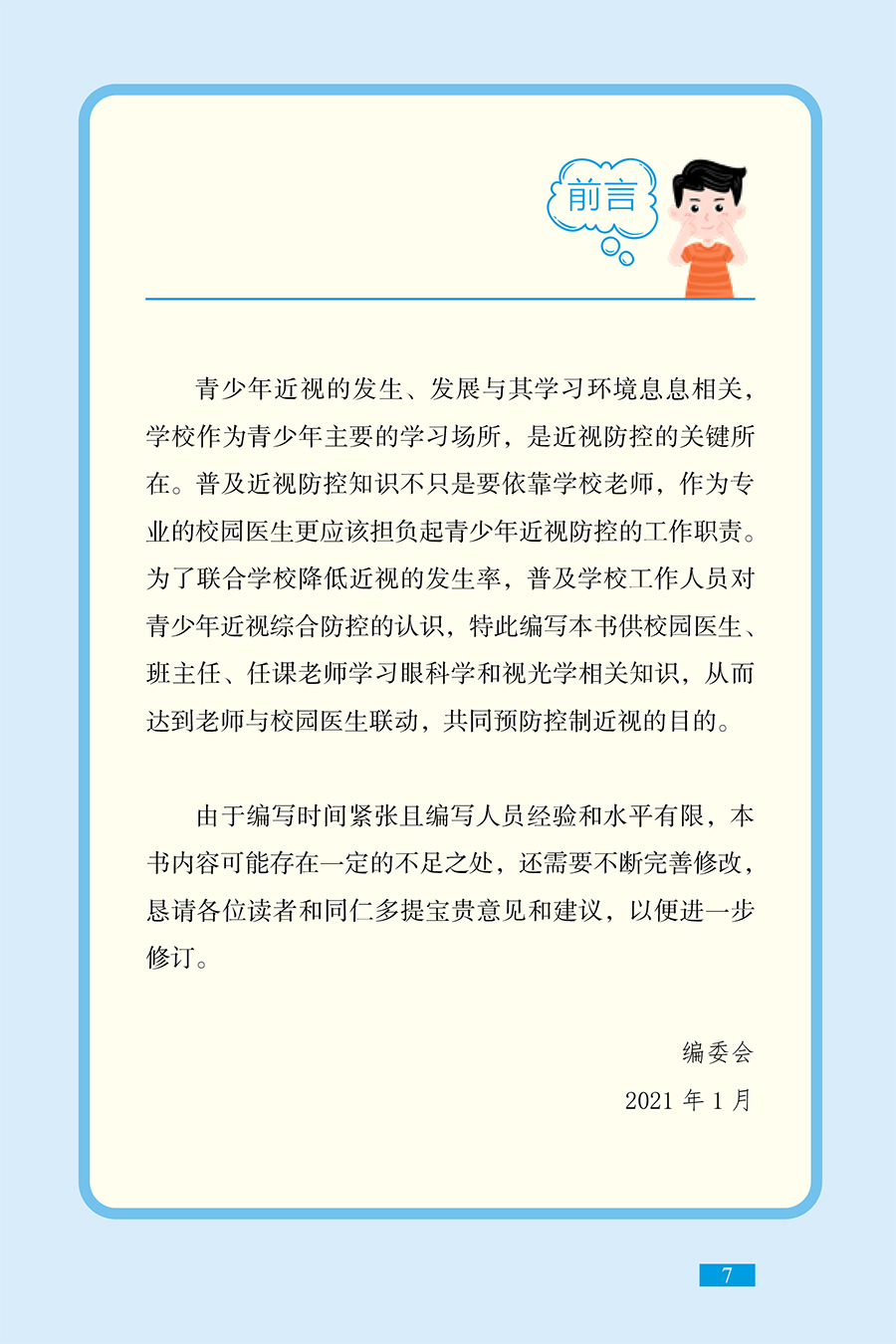 前言

青少年近视的发生、发展与其学习环境息息相关，学校作为青少年主要的学习场所，是近视防控的关键所在。普及近视防控知识不只是要依靠学校老师，作为专业的校园医生更应该担负起青少年近视防控的工作职责。为了联合学校降低近视的发生率，普及学校工作人员对青少年近视综合防控的认识，特此编写本书供校园医生、班主任、任课老师学习眼科学和视光学相关知识，从而达到老师与校园医生联动，共同预防控制近视的目的。

由于编写时间紧张且编写人员经验和水平有限，本书内容可能存在一定的不足之处，还需要不断完善修改，恳请各位读者和同仁多提宝贵意见和建议，以便进一步修订。

编委会

2021年1月

7